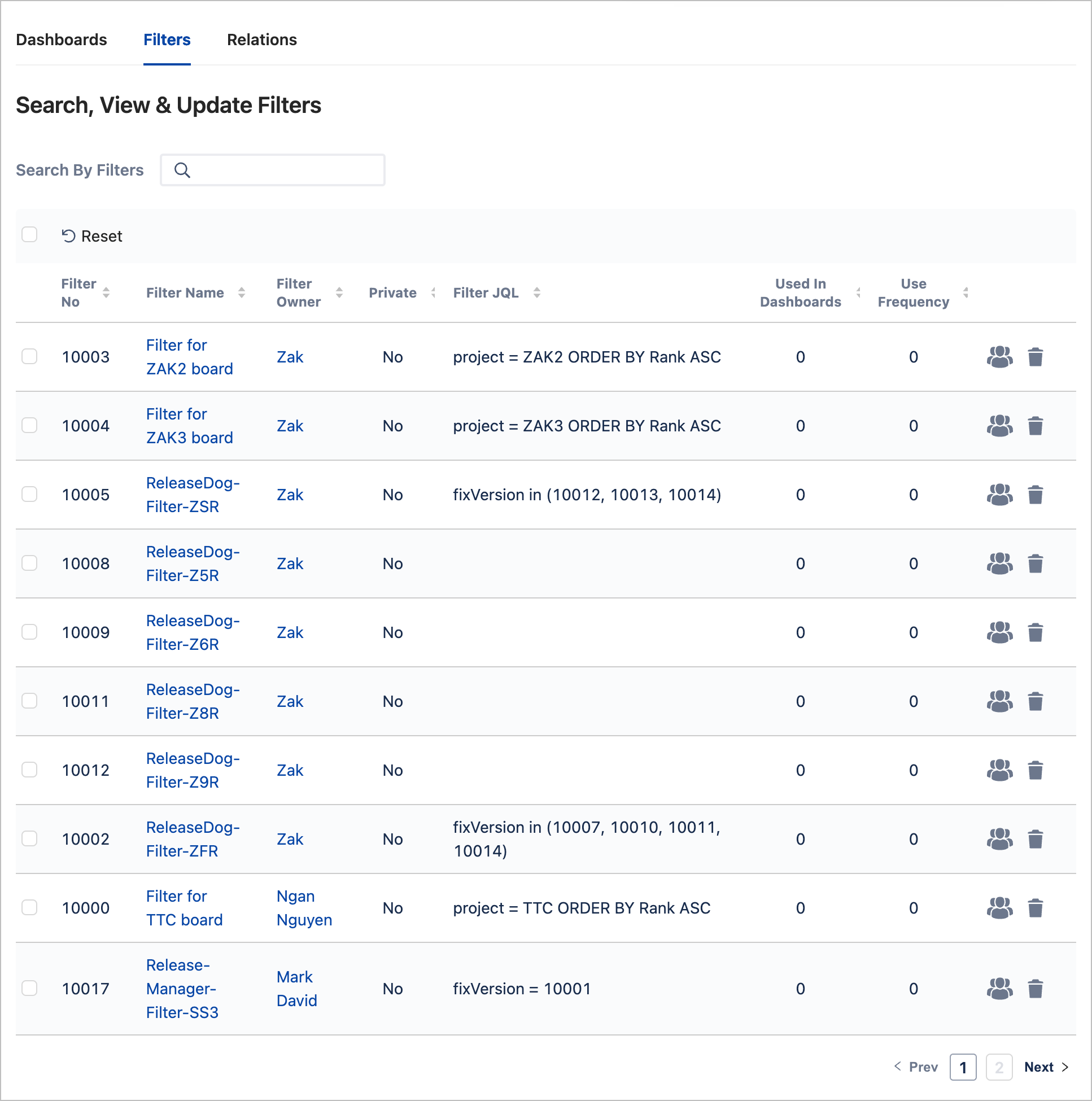 Dashboards Filters Relations

Search, View & Update Filters

Search By Filters

Reset

| Filter No | Filter Name | Filter Owner | Private | Filter JQL | Used In Dashboards | Use Frequency |
|---|---|---|---|---|---|---|
| 10003 | Filter for ZAK2 board | Zak | No | project = ZAK2 ORDER BY Rank ASC | 0 | 0 |
| 10004 | Filter for ZAK3 board | Zak | No | project = ZAK3 ORDER BY Rank ASC | 0 | 0 |
| 10005 | ReleaseDog-Filter-ZSR | Zak | No | fixVersion in (10012, 10013, 10014) | 0 | 0 |
| 10008 | ReleaseDog-Filter-Z5R | Zak | No | | 0 | 0 |
| 10009 | ReleaseDog-Filter-Z6R | Zak | No | | 0 | 0 |
| 10011 | ReleaseDog-Filter-Z8R | Zak | No | | 0 | 0 |
| 10012 | ReleaseDog-Filter-Z9R | Zak | No | | 0 | 0 |
| 10002 | ReleaseDog-Filter-ZFR | Zak | No | fixVersion in (10007, 10010, 10011, 10014) | 0 | 0 |
| 10000 | Filter for TTC board | Ngan Nguyen | No | project = TTC ORDER BY Rank ASC | 0 | 0 |
| 10017 | Release-Manager-Filter-SS3 | Mark David | No | fixVersion = 10001 | 0 | 0 |

Prev 1 2 Next